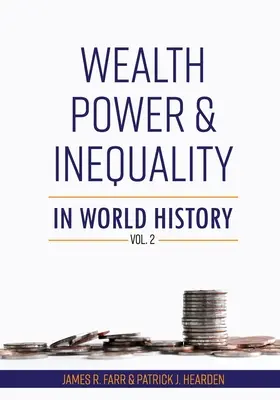 WEALTH
POWER &
INEQUALITY

IN WORLD HISTORY
VOL. 2

JAMES R. FARR & PATRICK J. HEARDEN